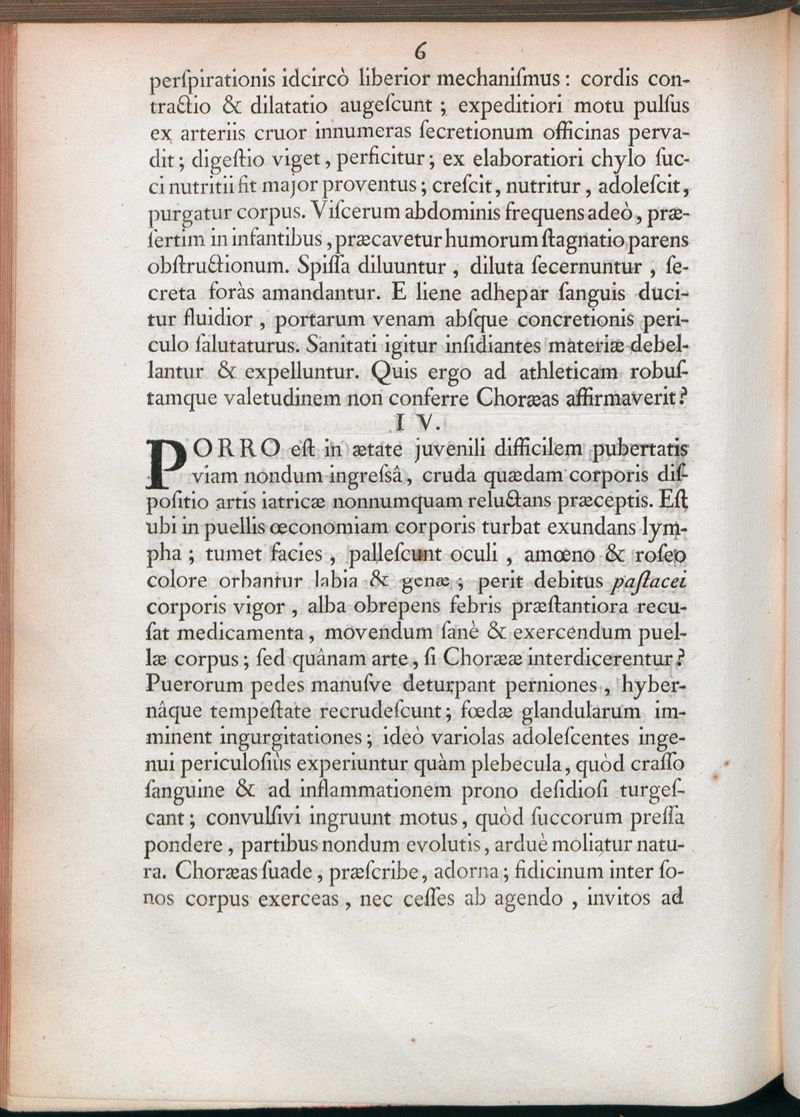 6

perſpirationis idcircò liberior mechaniſmus: cordis contractio & dilatatio augeſcunt; expeditiori motu pulſus ex arteriis cruor innumeras ſecretionum officinas pervadit; digeſtio viget, perficitur; ex elaboratiori chylo ſucci nutritii fit major proventus; creſcit, nutritur, adoleſcit, purgatur corpus. Viſcerum abdominis frequens adeò, præſertim in infantibus, præcavetur humorum ſtagnatio parens obſtructionum. Spiſſa diluuntur, diluta ſecernuntur, ſecreta foràs amandantur. E liene adhepar ſanguis ducitur fluidior, portarum venam abſque concretionis periculo ſalutaturus. Sanitati igitur inſidiantes materiæ debellantur & expelluntur. Quis ergo ad athleticam robuſtamque valetudinem non conferre Choræas affirmaverit?

IV.

PORRO eſt in ætate juvenili difficilem pubertatis viam nondum ingreſsâ, cruda quædam corporis diſpoſitio artis iatricæ nonnumquam reluctans præceptis. Eſt ubi in puellis œconomiam corporis turbat exundans lympha; tumet facies, palleſcunt oculi, amœno & roſeo colore orbantur labia & genæ; perit debitus paſtacei corporis vigor, alba obrepens febris præſtantiora recuſat medicamenta, movendum ſanè & exercendum puellæ corpus; ſed quânam arte, ſi Chorææ interdicerentur? Puerorum pedes manuſve deturpant perniones, hybernâque tempeſtate recrudeſcunt; fœdæ glandularum imminent ingurgitationes; ideò variolas adoleſcentes ingenui periculoſiùs experiuntur quàm plebecula, quòd craſſo ſanguine & ad inflammationem prono deſidioſi turgeſcant; convulſivi ingruunt motus, quòd ſuccorum preſſa pondere, partibus nondum evolutis, arduè moliatur natura. Choræas ſuade, præſcribe, adorna; fidicinum inter ſonos corpus exerceas, nec ceſſes ab agendo, invitos ad